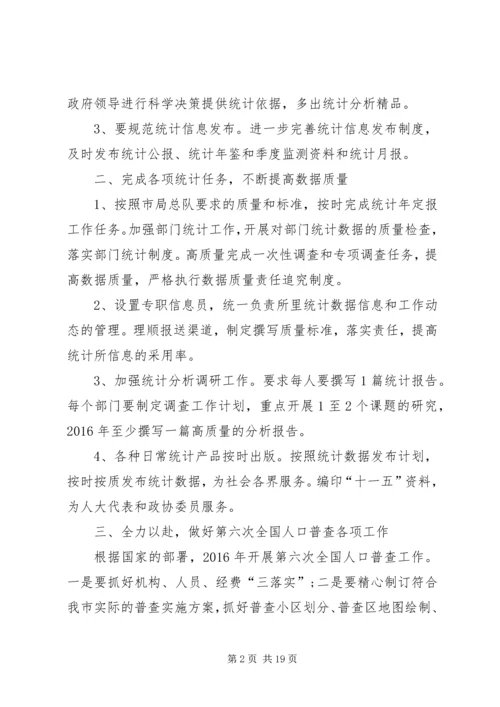 政府领导进行科学决策提供统计依据，多出统计分析精品。

3、要规范统计信息发布。进一步完善统计信息发布制度，及时发布统计公报、统计年鉴和季度监测资料和统计月报。

二、完成各项统计任务，不断提高数据质量

1、按照市局总队要求的质量和标准，按时完成统计年定报工作任务。加强部门统计工作，开展对部门统计数据的质量检查，落实部门统计制度。高质量完成一次性调查和专项调查任务，提高数据质量，严格执行数据质量责任追究制度。

2、设置专职信息员，统一负责所里统计数据信息和工作动态的管理。理顺报送渠道，制定撰写质量标准，落实责任，提高统计所信息的采用率。

3、加强统计分析调研工作。要求每人要撰写1篇统计报告。每个部门要制定调查工作计划，重点开展1至2个课题的研究，2016年至少撰写一篇高质量的分析报告。

4、各种日常统计产品按时出版。按照统计数据发布计划，按时按质发布统计数据，为社会各界服务。编印“十一五”资料，为人大代表和政协委员服务。

三、全力以赴，做好第六次全国人口普查各项工作

根据国家的部署，2016年开展第六次全国人口普查工作。一是要抓好机构、人员、经费“三落实”；二是要精心制订符合我市实际的普查实施方案，抓好普查小区划分、普查区地图绘制、

第2页 共19页